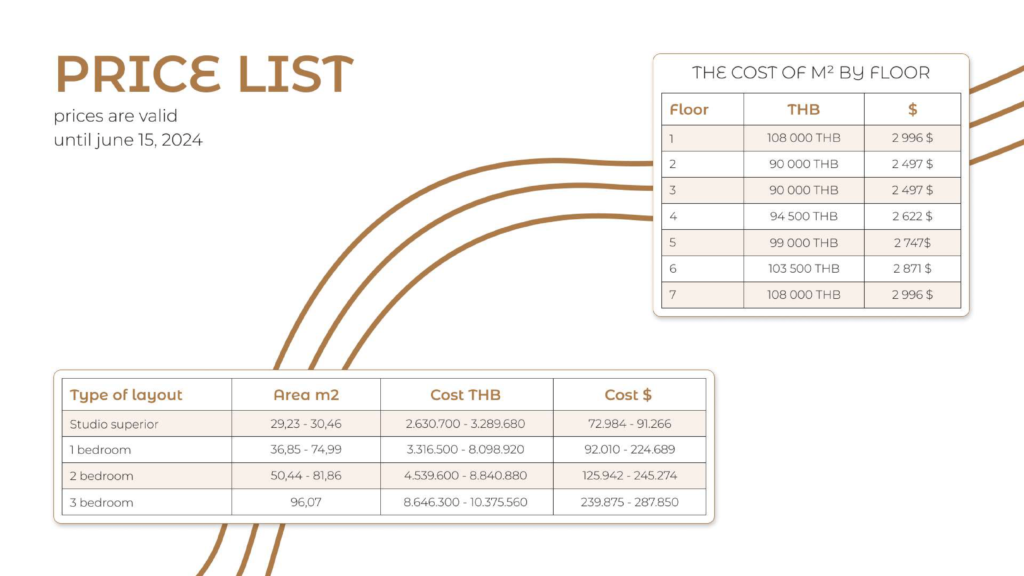 PRICE LIST

prices are valid
until june 15, 2024

THE COST OF M² BY FLOOR

| Floor | THB | $ |
|---|---|---|
| 1 | 108 000 THB | 2 996 $ |
| 2 | 90 000 THB | 2 497 $ |
| 3 | 90 000 THB | 2 497 $ |
| 4 | 94 500 THB | 2 622 $ |
| 5 | 99 000 THB | 2 747$ |
| 6 | 103 500 THB | 2 871 $ |
| 7 | 108 000 THB | 2 996 $ |

| Type of layout | Area m2 | Cost THB | Cost $ |
|---|---|---|---|
| Studio superior | 29,23 - 30,46 | 2.630.700 - 3.289.680 | 72.984 - 91.266 |
| 1 bedroom | 36,85 - 74,99 | 3.316.500 - 8.098.920 | 92.010 - 224.689 |
| 2 bedroom | 50,44 - 81,86 | 4.539.600 - 8.840.880 | 125.942 - 245.274 |
| 3 bedroom | 96,07 | 8.646.300 - 10.375.560 | 239.875 - 287.850 |